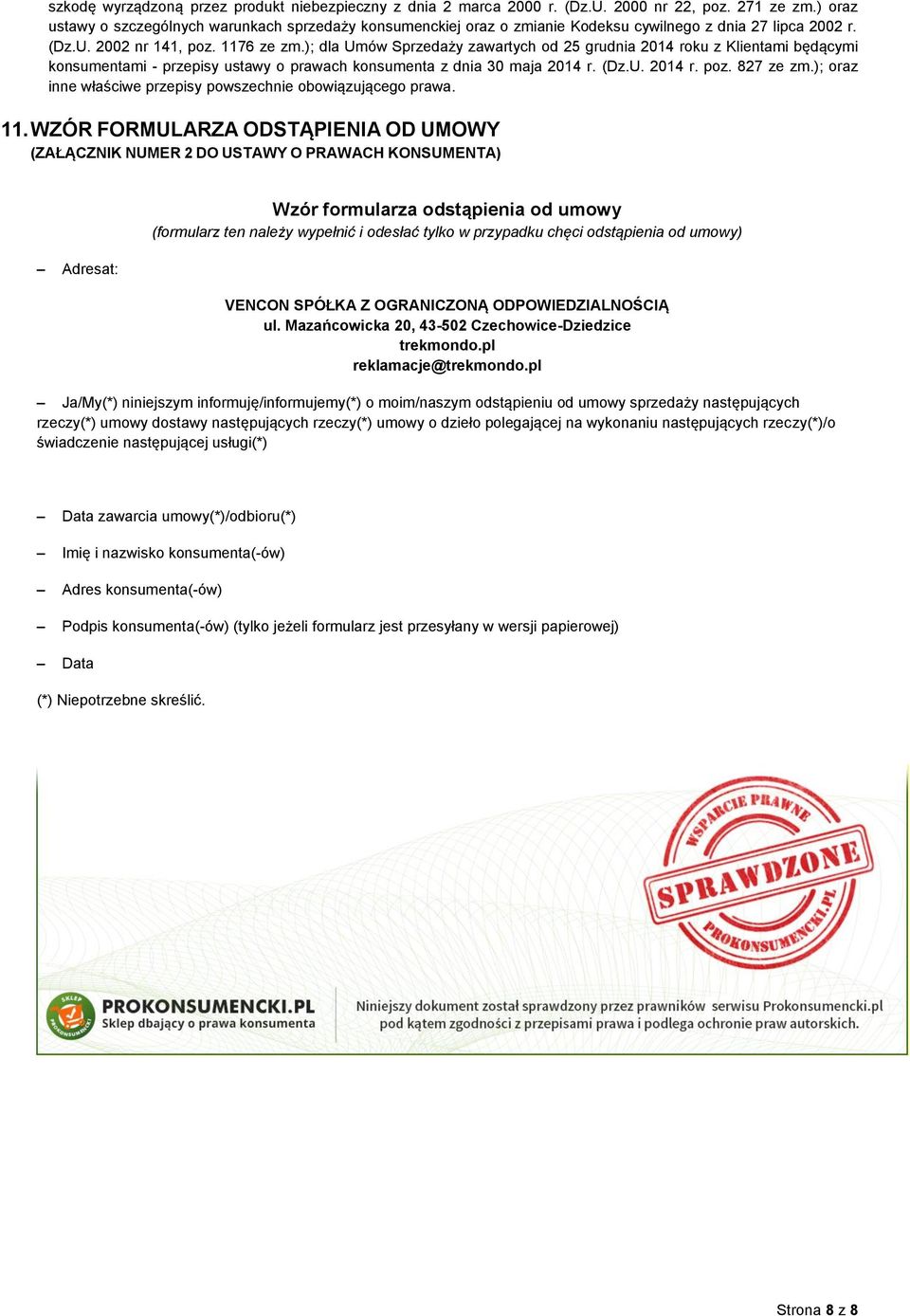 szkodę wyrządzoną przez produkt niebezpieczny z dnia 2 marca 2000 r. (Dz.U. 2000 nr 22, poz. 271 ze zm.) oraz ustawy o szczególnych warunkach sprzedaży konsumenckiej oraz o zmianie Kodeksu cywilnego z dnia 27 lipca 2002 r. (Dz.U. 2002 nr 141, poz. 1176 ze zm.); dla Umów Sprzedaży zawartych od 25 grudnia 2014 roku z Klientami będącymi konsumentami - przepisy ustawy o prawach konsumenta z dnia 30 maja 2014 r. (Dz.U. 2014 r. poz. 827 ze zm.); oraz inne właściwe przepisy powszechnie obowiązującego prawa.

11. WZÓR FORMULARZA ODSTĄPIENIA OD UMOWY
(ZAŁĄCZNIK NUMER 2 DO USTAWY O PRAWACH KONSUMENTA)

Wzór formularza odstąpienia od umowy
(formularz ten należy wypełnić i odesłać tylko w przypadku chęci odstąpienia od umowy)

– Adresat:

VENCON SPÓŁKA Z OGRANICZONĄ ODPOWIEDZIALNOŚCIĄ
ul. Mazańcowicka 20, 43-502 Czechowice-Dziedzice
trekmondo.pl
reklamacje@trekmondo.pl

– Ja/My(*) niniejszym informuję/informujemy(*) o moim/naszym odstąpieniu od umowy sprzedaży następujących rzeczy(*) umowy dostawy następujących rzeczy(*) umowy o dzieło polegającej na wykonaniu następujących rzeczy(*)/o świadczenie następującej usługi(*)

– Data zawarcia umowy(*)/odbioru(*)

– Imię i nazwisko konsumenta(-ów)

– Adres konsumenta(-ów)

– Podpis konsumenta(-ów) (tylko jeżeli formularz jest przesyłany w wersji papierowej)

– Data

(*) Niepotrzebne skreślić.

WSPARCIE PRAWNE
SPRAWDZONE
PROKONSUMENCKI.PL

SKLEP PROKONSUMENCKI
PROKONSUMENCKI.PL
Sklep dbający o prawa konsumenta

Niniejszy dokument został sprawdzony przez prawników serwisu Prokonsumencki.pl pod kątem zgodności z przepisami prawa i podlega ochronie praw autorskich.

Strona 8 z 8